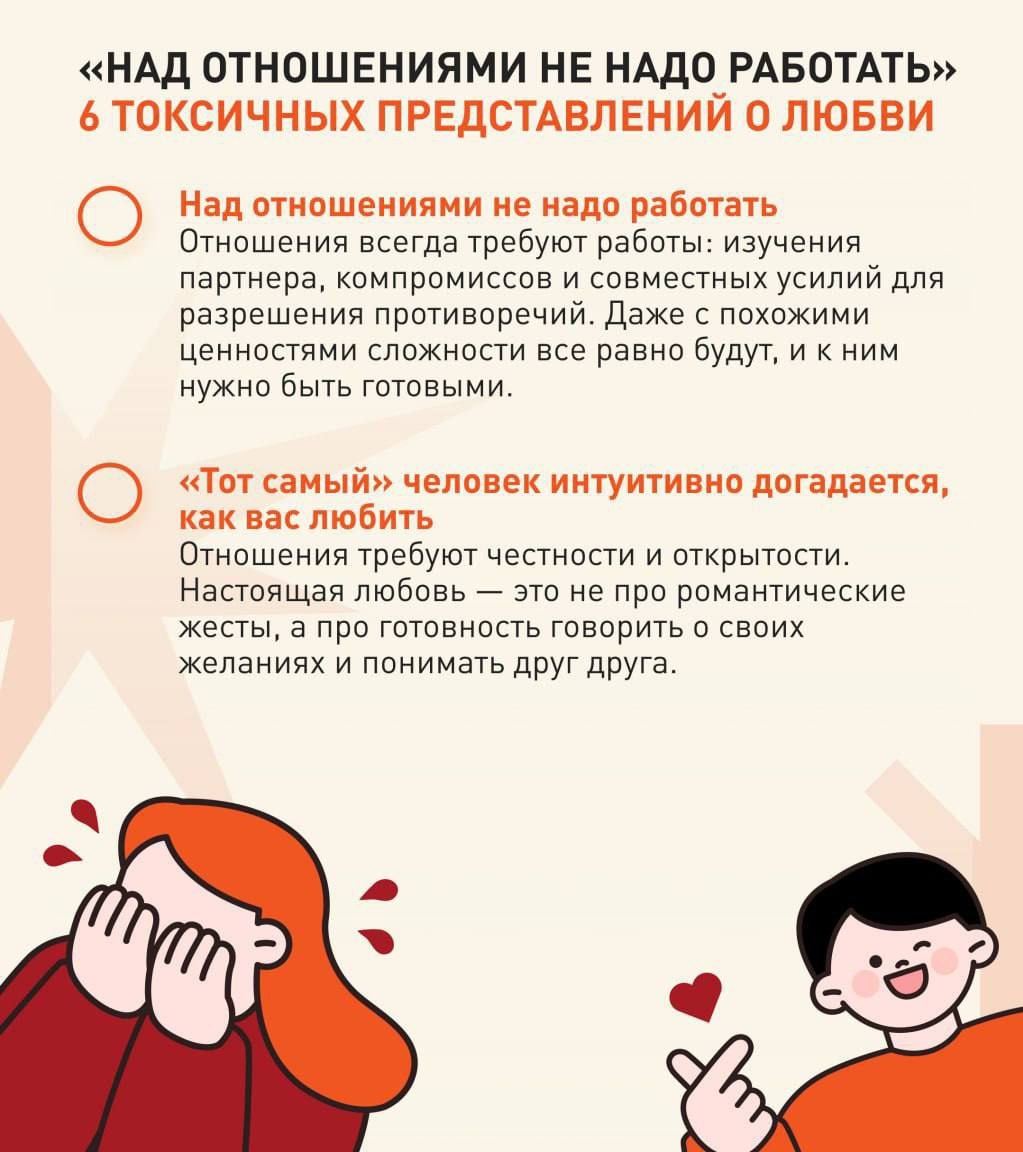 «НАД ОТНОШЕНИЯМИ НЕ НАДО РАБОТАТЬ»
6 ТОКСИЧНЫХ ПРЕДСТАВЛЕНИЙ О ЛЮБВИ

Над отношениями не надо работать
Отношения всегда требуют работы: изучения партнера, компромиссов и совместных усилий для разрешения противоречий. Даже с похожими ценностями сложности все равно будут, и к ним нужно быть готовыми.

«Тот самый» человек интуитивно догадается, как вас любить
Отношения требуют честности и открытости. Настоящая любовь — это не про романтические жесты, а про готовность говорить о своих желаниях и понимать друг друга.